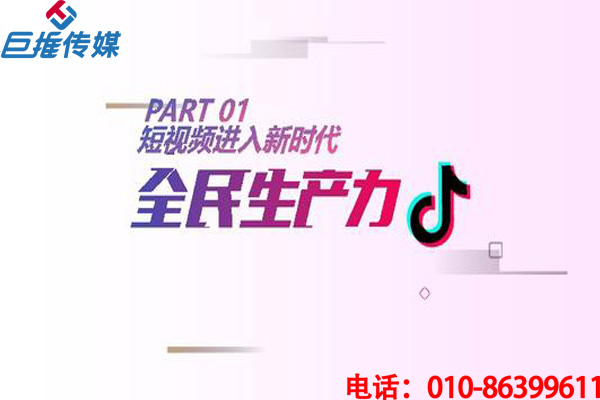 巨推传媒

PART 01
短视频进入新时代

全民生产力

电话：010-86399611